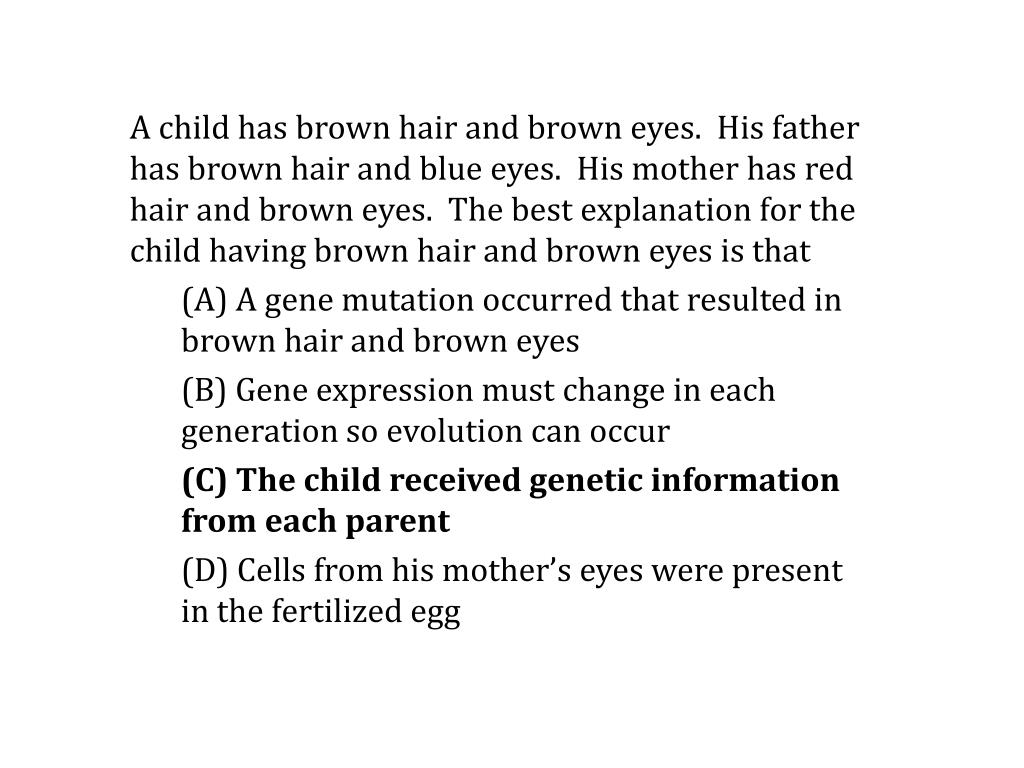 A child has brown hair and brown eyes. His father has brown hair and blue eyes. His mother has red hair and brown eyes. The best explanation for the child having brown hair and brown eyes is that

(A) A gene mutation occurred that resulted in brown hair and brown eyes

(B) Gene expression must change in each generation so evolution can occur

(C) The child received genetic information from each parent

(D) Cells from his mother's eyes were present in the fertilized egg